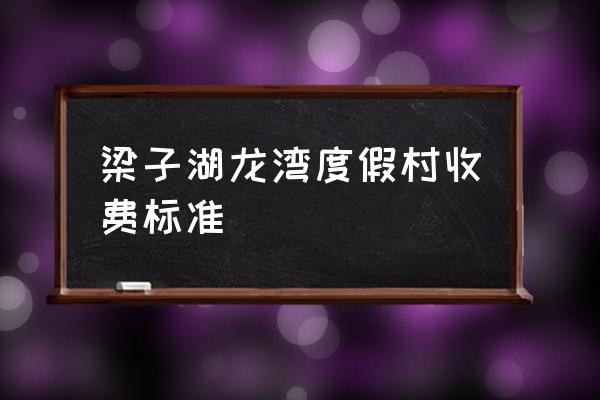 梁子湖龙湾度假村收费标准